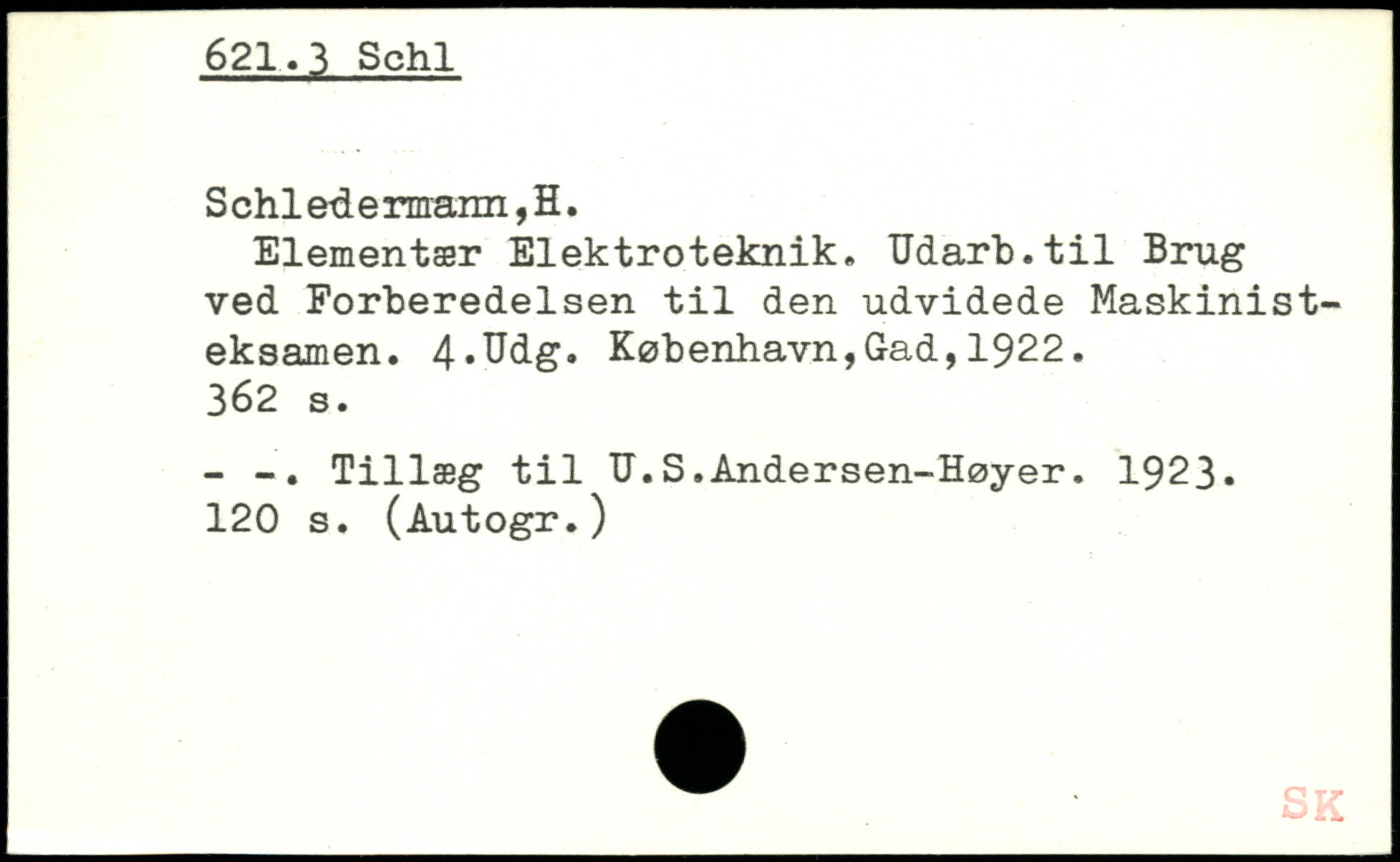 621.3 Schl

Schledermann,H.

Elementær Elektroteknik. Udarb.til Brug ved Forberedelsen til den udvidede Maskinisteksamen. 4.Udg. København,Gad,1922. 362 s.

- -. Tillæg til U.S.Andersen-Høyer. 1923. 120 s. (Autogr.)

SK